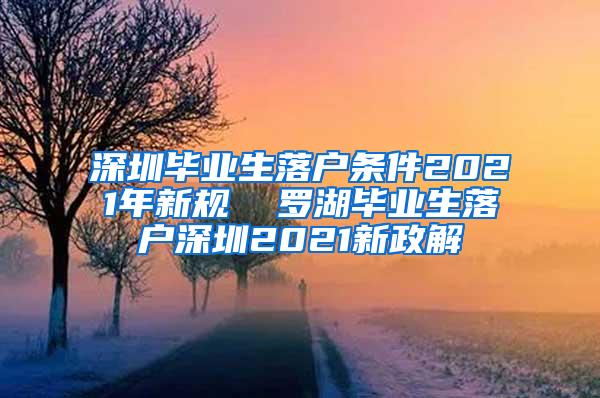 深圳毕业生落户条件2021年新规　罗湖毕业生落户深圳2021新政解